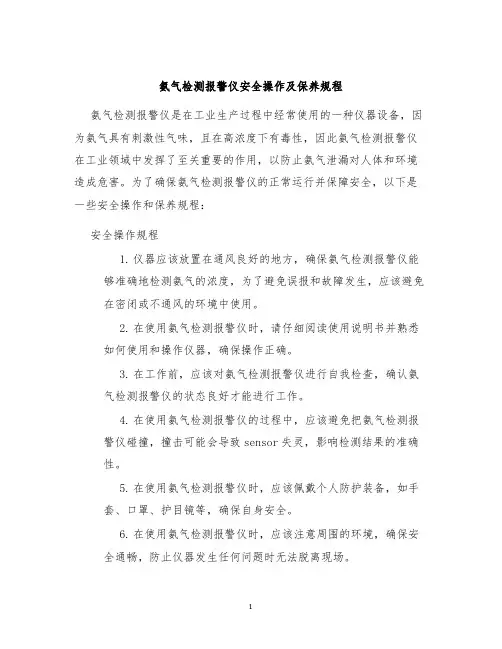 氨气检测报警仪安全操作及保养规程

氨气检测报警仪是在工业生产过程中经常使用的一种仪器设备，因为氨气具有刺激性气味，且在高浓度下有毒性，因此氨气检测报警仪在工业领域中发挥了至关重要的作用，以防止氨气泄漏对人体和环境造成危害。为了确保氨气检测报警仪的正常运行并保障安全，以下是一些安全操作和保养规程：

安全操作规程

1. 仪器应该放置在通风良好的地方，确保氨气检测报警仪能够准确地检测氨气的浓度，为了避免误报和故障发生，应该避免在密闭或不通风的环境中使用。

2. 在使用氨气检测报警仪时，请仔细阅读使用说明书并熟悉如何使用和操作仪器，确保操作正确。

3. 在工作前，应该对氨气检测报警仪进行自我检查，确认氨气检测报警仪的状态良好才能进行工作。

4. 在使用氨气检测报警仪的过程中，应该避免把氨气检测报警仪碰撞，撞击可能会导致 sensor 失灵，影响检测结果的准确性。

5. 在使用氨气检测报警仪时，应该佩戴个人防护装备，如手套、口罩、护目镜等，确保自身安全。

6. 在使用氨气检测报警仪时，应该注意周围的环境，确保安全通畅，防止仪器发生任何问题时无法脱离现场。

1